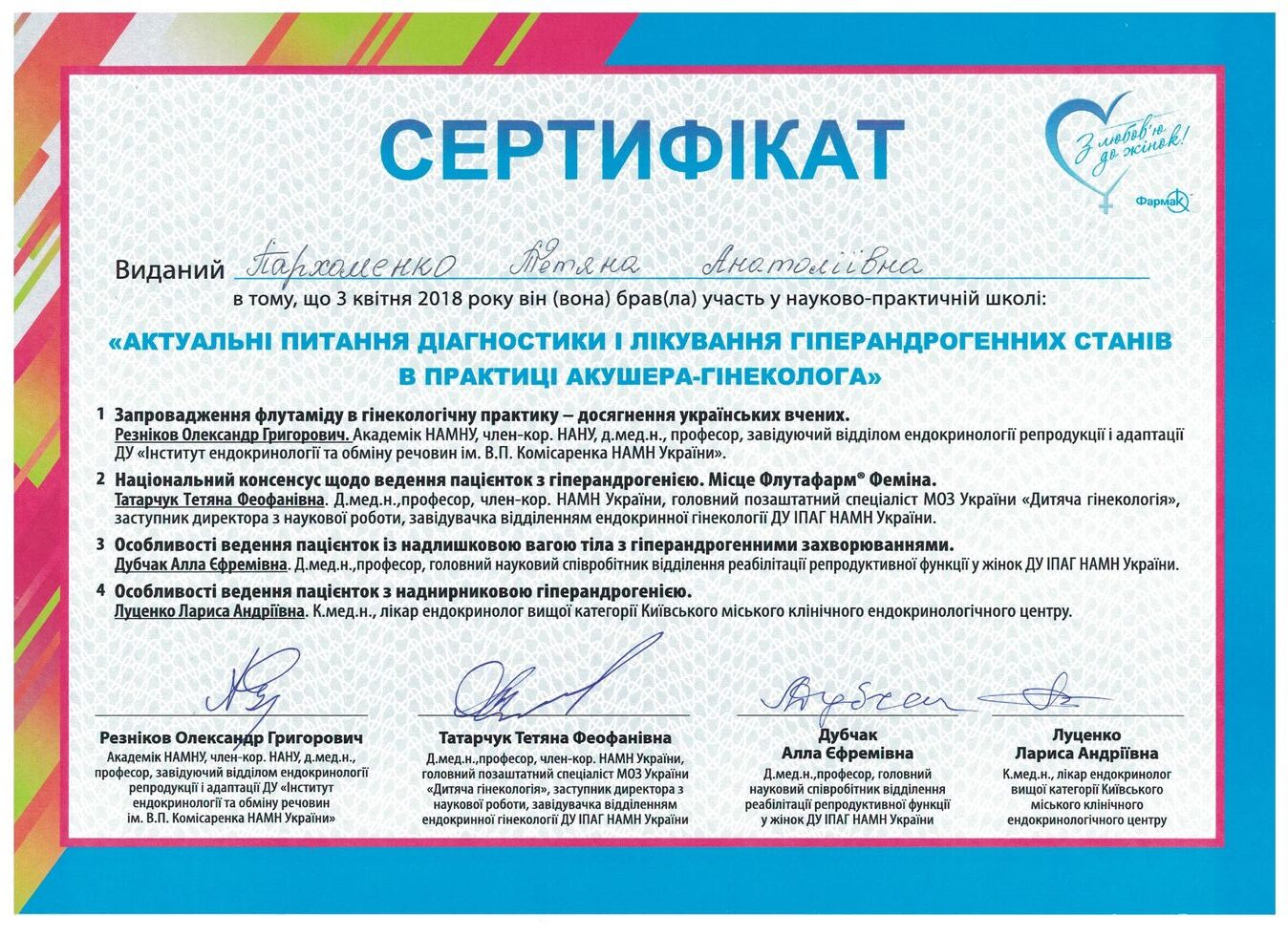 СЕРТИФІКАТ

З любов'ю до жінок!

Фармак

Виданий Пархоменко Тетяна Анатоліївна

в тому, що 3 квітня 2018 року він (вона) брав(ла) участь у науково-практичній школі:

«АКТУАЛЬНІ ПИТАННЯ ДІАГНОСТИКИ І ЛІКУВАННЯ ГІПЕРАНДРОГЕННИХ СТАНІВ В ПРАКТИЦІ АКУШЕРА-ГІНЕКОЛОГА»

1 Запровадження флутаміду в гінекологічну практику – досягнення українських вчених.
Резніков Олександр Григорович. Академік НАМНУ, член-кор. НАНУ, д.мед.н., професор, завідуючий відділом ендокринології репродукції і адаптації ДУ «Інститут ендокринології та обміну речовин ім. В.П. Комісаренка НАМН України».

2 Національний консенсус щодо ведення пацієнток з гіперандрогенією. Місце Флутафарм® Феміна.
Татарчук Тетяна Феофанівна. Д.мед.н.,професор, член-кор. НАМН України, головний позаштатний спеціаліст МОЗ України «Дитяча гінекологія», заступник директора з наукової роботи, завідувачка відділенням ендокринної гінекології ДУ ІПАГ НАМН України.

3 Особливості ведення пацієнток із надлишковою вагою тіла з гіперандрогенними захворюваннями.
Дубчак Алла Єфремівна. Д.мед.н.,професор, головний науковий співробітник відділення реабілітації репродуктивної функції у жінок ДУ ІПАГ НАМН України.

4 Особливості ведення пацієнток з наднирниковою гіперандрогенією.
Луценко Лариса Андріївна. К.мед.н., лікар ендокринолог вищої категорії Київського міського клінічного ендокринологічного центру.

Резніков Олександр Григорович
Академік НАМНУ, член-кор. НАНУ, д.мед.н., професор, завідуючий відділом ендокринології репродукції і адаптації ДУ «Інститут ендокринології та обміну речовин ім. В.П. Комісаренка НАМН України»

Татарчук Тетяна Феофанівна
Д.мед.н.,професор, член-кор. НАМН України, головний позаштатний спеціаліст МОЗ України «Дитяча гінекологія», заступник директора з наукової роботи, завідувачка відділенням ендокринної гінекології ДУ ІПАГ НАМН України

Дубчак Алла Єфремівна
Д.мед.н.,професор, головний науковий співробітник відділення реабілітації репродуктивної функції у жінок ДУ ІПАГ НАМН України

Луценко Лариса Андріївна
К.мед.н., лікар ендокринолог вищої категорії Київського міського клінічного ендокринологічного центру